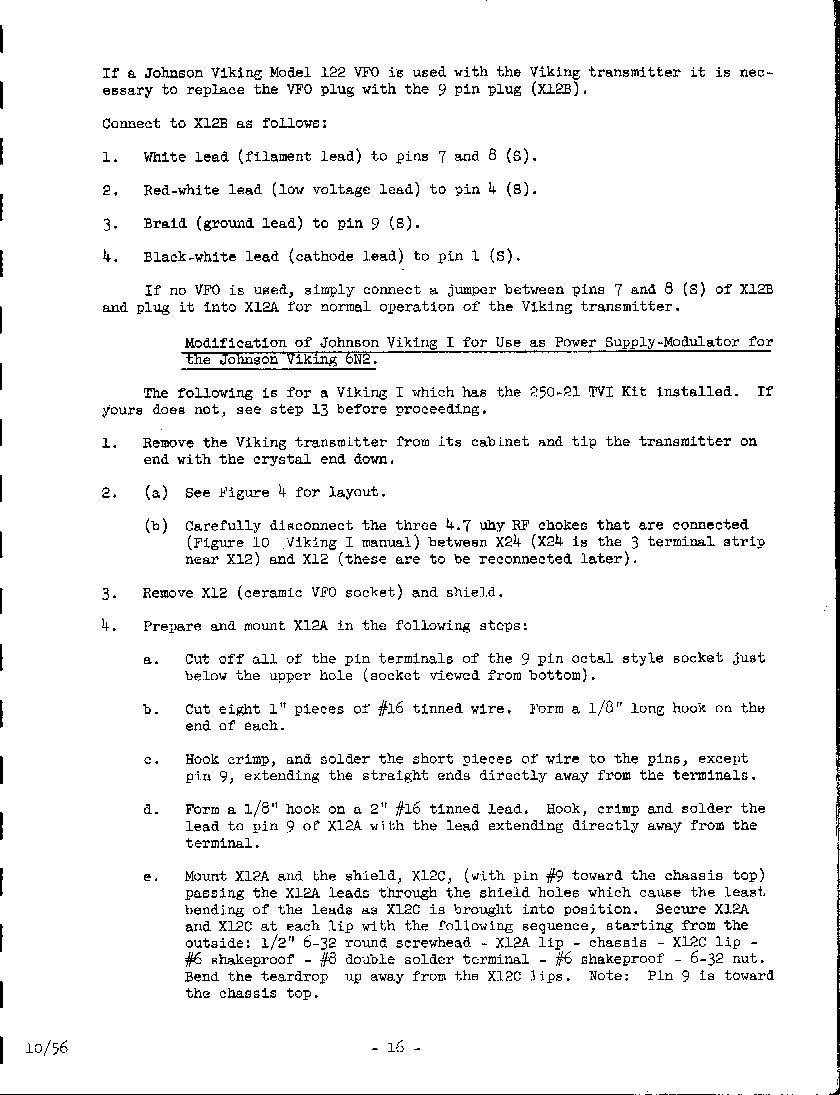 If a Johnson Viking Model 122 VFO is used with the Viking transmitter it is necessary to replace the VFO plug with the 9 pin plug (X12B).

Connect to X12B as follows:

1. White lead (filament lead) to pins 7 and 8 (S).

2. Red-white lead (low voltage lead) to pin 4 (S).

3. Braid (ground lead) to pin 9 (S).

4. Black-white lead (cathode lead) to pin 1 (S).

If no VFO is used, simply connect a jumper between pins 7 and 8 (S) of X12B and plug it into X12A for normal operation of the Viking transmitter.

Modification of Johnson Viking I for Use as Power Supply-Modulator for the Johnson Viking 6N2.

The following is for a Viking I which has the 250-21 TVI Kit installed. If yours does not, see step 13 before proceeding.

1. Remove the Viking transmitter from its cabinet and tip the transmitter on end with the crystal end down.

2. (a) See Figure 4 for layout.

(b) Carefully disconnect the three 4.7 uhy RF chokes that are connected (Figure 10 Viking I manual) between X24 (X24 is the 3 terminal strip near X12) and X12 (these are to be reconnected later).

3. Remove X12 (ceramic VFO socket) and shield.

4. Prepare and mount X12A in the following steps:

a. Cut off all of the pin terminals of the 9 pin octal style socket just below the upper hole (socket viewed from bottom).

b. Cut eight 1" pieces of #16 tinned wire. Form a 1/8" long hook on the end of each.

c. Hook crimp, and solder the short pieces of wire to the pins, except pin 9, extending the straight ends directly away from the terminals.

d. Form a 1/8" hook on a 2" #16 tinned lead. Hook, crimp and solder the lead to pin 9 of X12A with the lead extending directly away from the terminal.

e. Mount X12A and the shield, X12C, (with pin #9 toward the chassis top) passing the X12A leads through the shield holes which cause the least bending of the leads as X12C is brought into position. Secure X12A and X12C at each lip with the following sequence, starting from the outside: 1/2" 6-32 round screwhead - X12A lip - chassis - X12C lip - #6 shakeproof - #8 double solder terminal - #6 shakeproof - 6-32 nut. Bend the teardrop up away from the X12C lips. Note: Pin 9 is toward the chassis top.

10/56

- 16 -